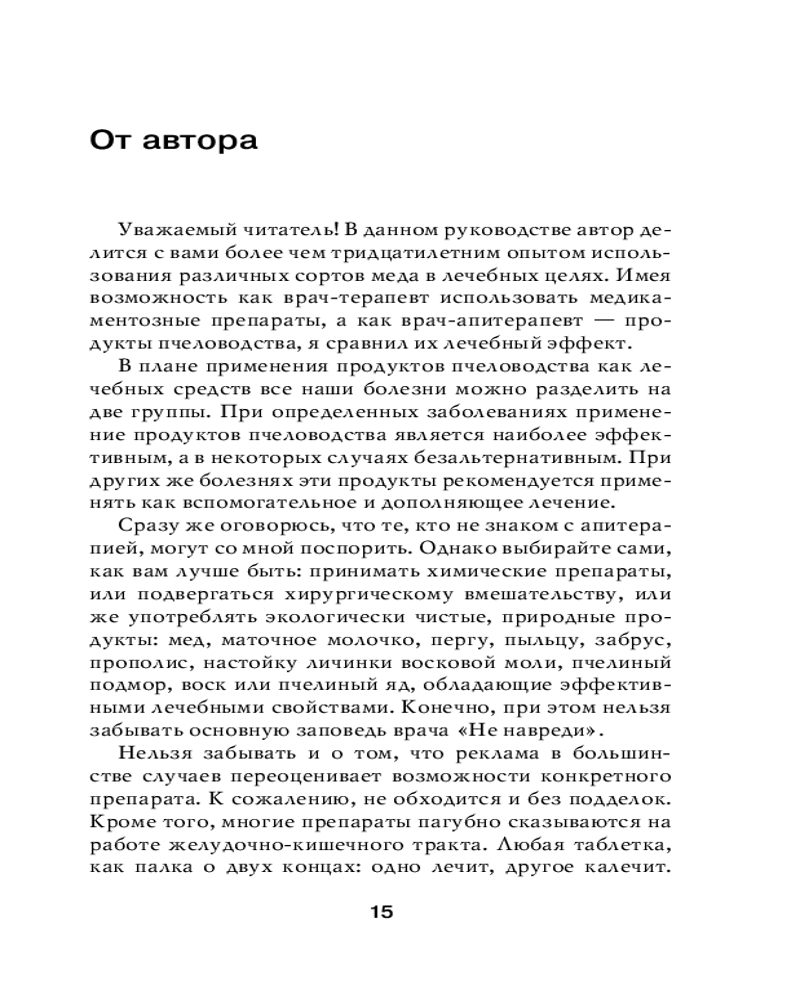 От автора

Уважаемый читатель! В данном руководстве автор делится с вами более чем тридцатилетним опытом использования различных сортов меда в лечебных целях. Имея возможность как врач-терапевт использовать медикаментозные препараты, а как врач-апитерапевт — продукты пчеловодства, я сравнил их лечебный эффект.

В плане применения продуктов пчеловодства как лечебных средств все наши болезни можно разделить на две группы. При определенных заболеваниях применение продуктов пчеловодства является наиболее эффективным, а в некоторых случаях безальтернативным. При других же болезнях эти продукты рекомендуется применять как вспомогательное и дополняющее лечение.

Сразу же оговорюсь, что те, кто не знаком с апитерапией, могут со мной поспорить. Однако выбирайте сами, как вам лучше быть: принимать химические препараты, или подвергаться хирургическому вмешательству, или же употреблять экологически чистые, природные продукты: мед, маточное молочко, пергу, пыльцу, забрус, прополис, настойку личинки восковой моли, пчелиный подмор, воск или пчелиный яд, обладающие эффективными лечебными свойствами. Конечно, при этом нельзя забывать основную заповедь врача «Не навреди».

Нельзя забывать и о том, что реклама в большинстве случаев переоценивает возможности конкретного препарата. К сожалению, не обходится и без подделок. Кроме того, многие препараты пагубно сказываются на работе желудочно-кишечного тракта. Любая таблетка, как палка о двух концах: одно лечит, другое калечит.

15